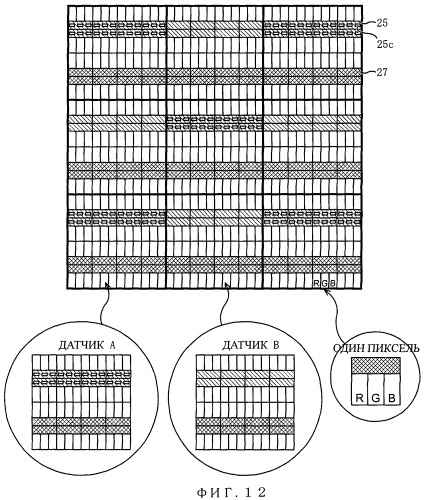 25
25c
27
R G B
ДАТЧИК A
ДАТЧИК B
ОДИН ПИКСЕЛЬ
R G B
ФИГ. 12